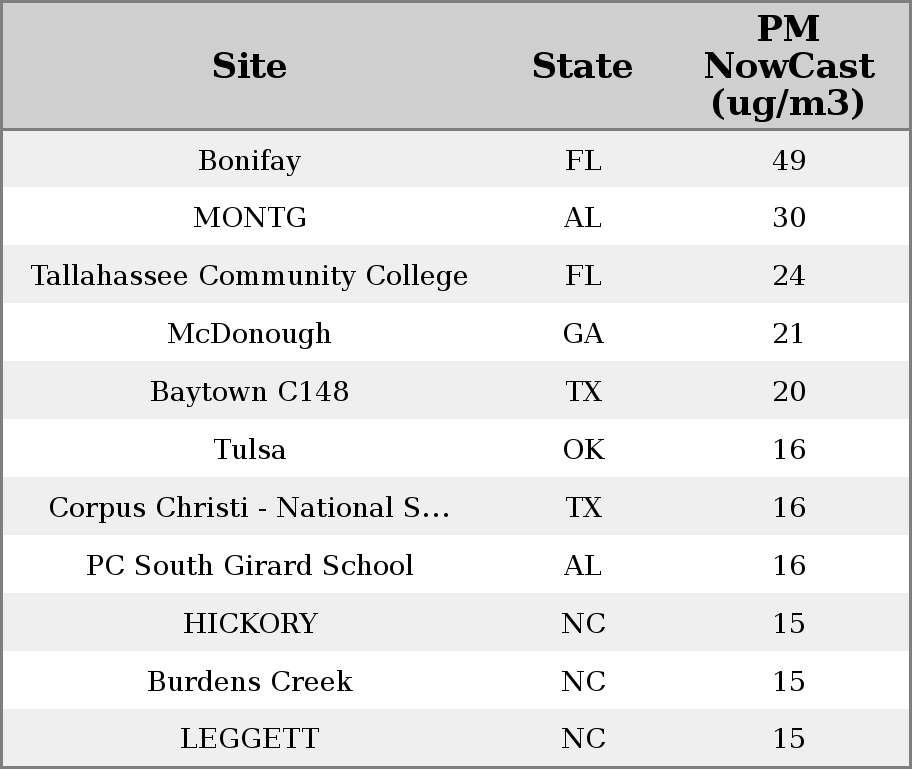 | Site | State | PM NowCast (ug/m3) |
|---|---|---|
| Bonifay | FL | 49 |
| MONTG | AL | 30 |
| Tallahassee Community College | FL | 24 |
| McDonough | GA | 21 |
| Baytown C148 | TX | 20 |
| Tulsa | OK | 16 |
| Corpus Christi - National S... | TX | 16 |
| PC South Girard School | AL | 16 |
| HICKORY | NC | 15 |
| Burdens Creek | NC | 15 |
| LEGGETT | NC | 15 |